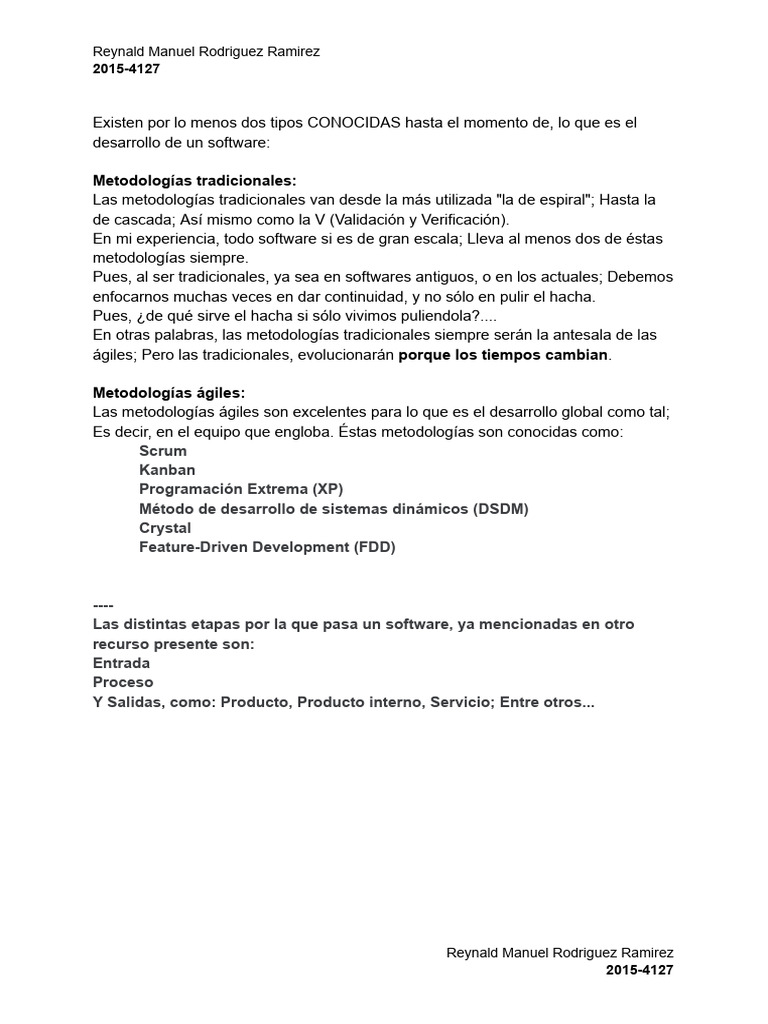 Reynald Manuel Rodriguez Ramirez
2015-4127

Existen por lo menos dos tipos CONOCIDAS hasta el momento de, lo que es el desarrollo de un software:

Metodologías tradicionales:
Las metodologías tradicionales van desde la más utilizada "la de espiral"; Hasta la de cascada; Así mismo como la V (Validación y Verificación).
En mi experiencia, todo software si es de gran escala; Lleva al menos dos de éstas metodologías siempre.
Pues, al ser tradicionales, ya sea en softwares antiguos, o en los actuales; Debemos enfocarnos muchas veces en dar continuidad, y no sólo en pulir el hacha.
Pues, ¿de qué sirve el hacha si sólo vivimos puliendola?....
En otras palabras, las metodologías tradicionales siempre serán la antesala de las ágiles; Pero las tradicionales, evolucionarán porque los tiempos cambian.

Metodologías ágiles:
Las metodologías ágiles son excelentes para lo que es el desarrollo global como tal; Es decir, en el equipo que engloba. Éstas metodologías son conocidas como:
Scrum
Kanban
Programación Extrema (XP)
Método de desarrollo de sistemas dinámicos (DSDM)
Crystal
Feature-Driven Development (FDD)

----
Las distintas etapas por la que pasa un software, ya mencionadas en otro recurso presente son:
Entrada
Proceso
Y Salidas, como: Producto, Producto interno, Servicio; Entre otros...

Reynald Manuel Rodriguez Ramirez
2015-4127